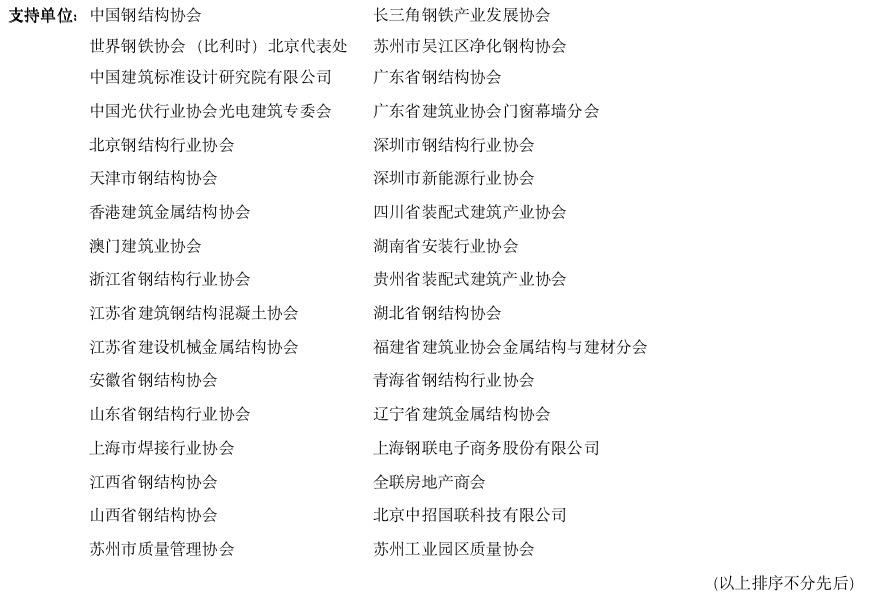 支持单位：中国钢结构协会
世界钢铁协会（比利时）北京代表处
中国建筑标准设计研究院有限公司
中国光伏行业协会光电建筑专委会
北京钢结构行业协会
天津市钢结构协会
香港建筑金属结构协会
澳门建筑业协会
浙江省钢结构行业协会
江苏省建筑钢结构混凝土协会
江苏省建设机械金属结构协会
安徽省钢结构协会
山东省钢结构行业协会
上海市焊接行业协会
江西省钢结构协会
山西省钢结构协会
苏州市质量管理协会

长三角钢铁产业发展协会
苏州市吴江区净化钢构协会
广东省钢结构协会
广东省建筑业协会门窗幕墙分会
深圳市钢结构行业协会
深圳市新能源行业协会
四川省装配式建筑产业协会
湖南省安装行业协会
贵州省装配式建筑产业协会
湖北省钢结构协会
福建省建筑业协会金属结构与建材分会
青海省钢结构行业协会
辽宁省建筑金属结构协会
上海钢联电子商务股份有限公司
全联房地产商会
北京中招国联科技有限公司
苏州工业园区质量协会

（以上排序不分先后）